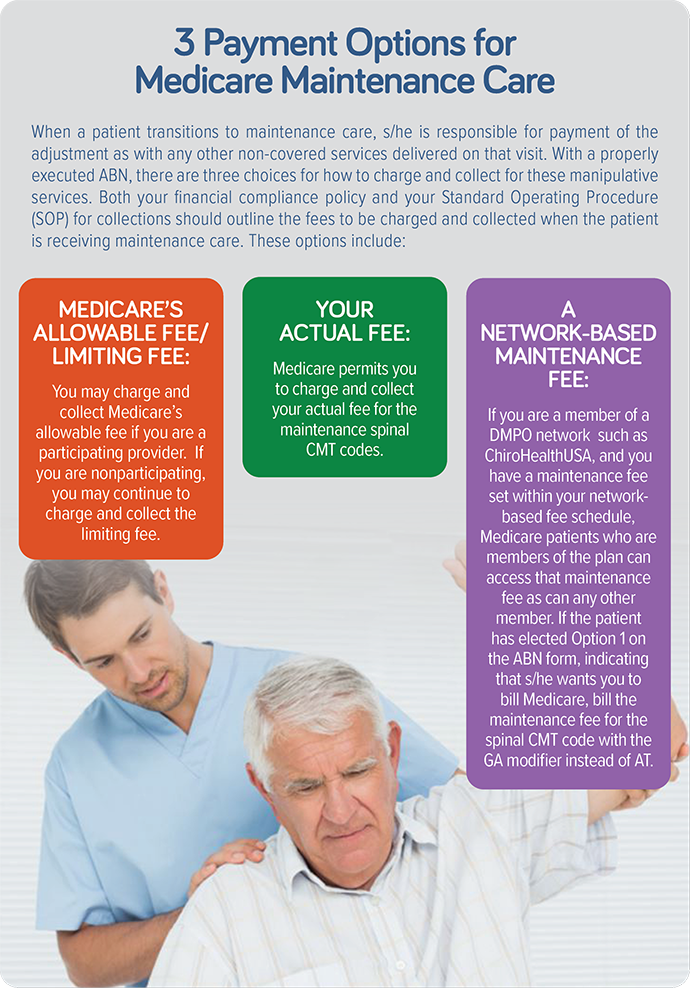 3 Payment Options for Medicare Maintenance Care

When a patient transitions to maintenance care, s/he is responsible for payment of the adjustment as with any other non-covered services delivered on that visit. With a properly executed ABN, there are three choices for how to charge and collect for these manipulative services. Both your financial compliance policy and your Standard Operating Procedure (SOP) for collections should outline the fees to be charged and collected when the patient is receiving maintenance care. These options include:

MEDICARE'S ALLOWABLE FEE/ LIMITING FEE:

You may charge and collect Medicare's allowable fee if you are a participating provider. If you are nonparticipating, you may continue to charge and collect the limiting fee.

YOUR ACTUAL FEE:

Medicare permits you to charge and collect your actual fee for the maintenance spinal CMT codes.

A NETWORK-BASED MAINTENANCE FEE:

If you are a member of a DMPO network such as ChiroHealthUSA, and you have a maintenance fee set within your network-based fee schedule, Medicare patients who are members of the plan can access that maintenance fee as can any other member. If the patient has elected Option 1 on the ABN form, indicating that s/he wants you to bill Medicare, bill the maintenance fee for the spinal CMT code with the GA modifier instead of AT.